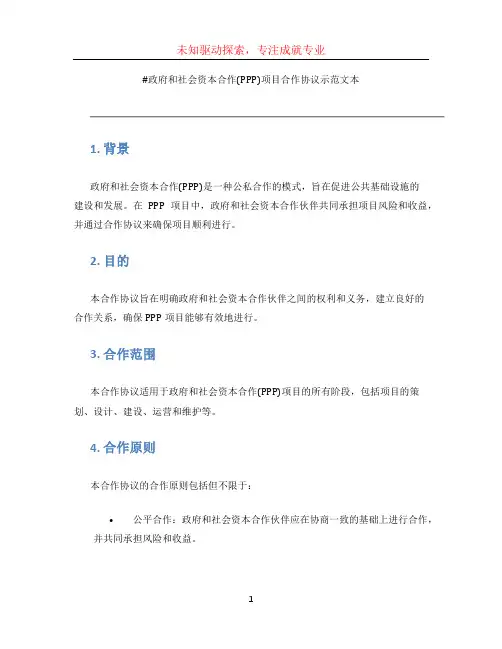 未知驱动探索，专注成就专业

#政府和社会资本合作(PPP)项目合作协议示范文本

1. 背景

政府和社会资本合作(PPP)是一种公私合作的模式，旨在促进公共基础设施的建设和发展。在 PPP 项目中，政府和社会资本合作伙伴共同承担项目风险和收益，并通过合作协议来确保项目顺利进行。

2. 目的

本合作协议旨在明确政府和社会资本合作伙伴之间的权利和义务，建立良好的合作关系，确保 PPP 项目能够有效地进行。

3. 合作范围

本合作协议适用于政府和社会资本合作(PPP)项目的所有阶段，包括项目的策划、设计、建设、运营和维护等。

4. 合作原则

本合作协议的合作原则包括但不限于：

• 公平合作：政府和社会资本合作伙伴应在协商一致的基础上进行合作，并共同承担风险和收益。

1